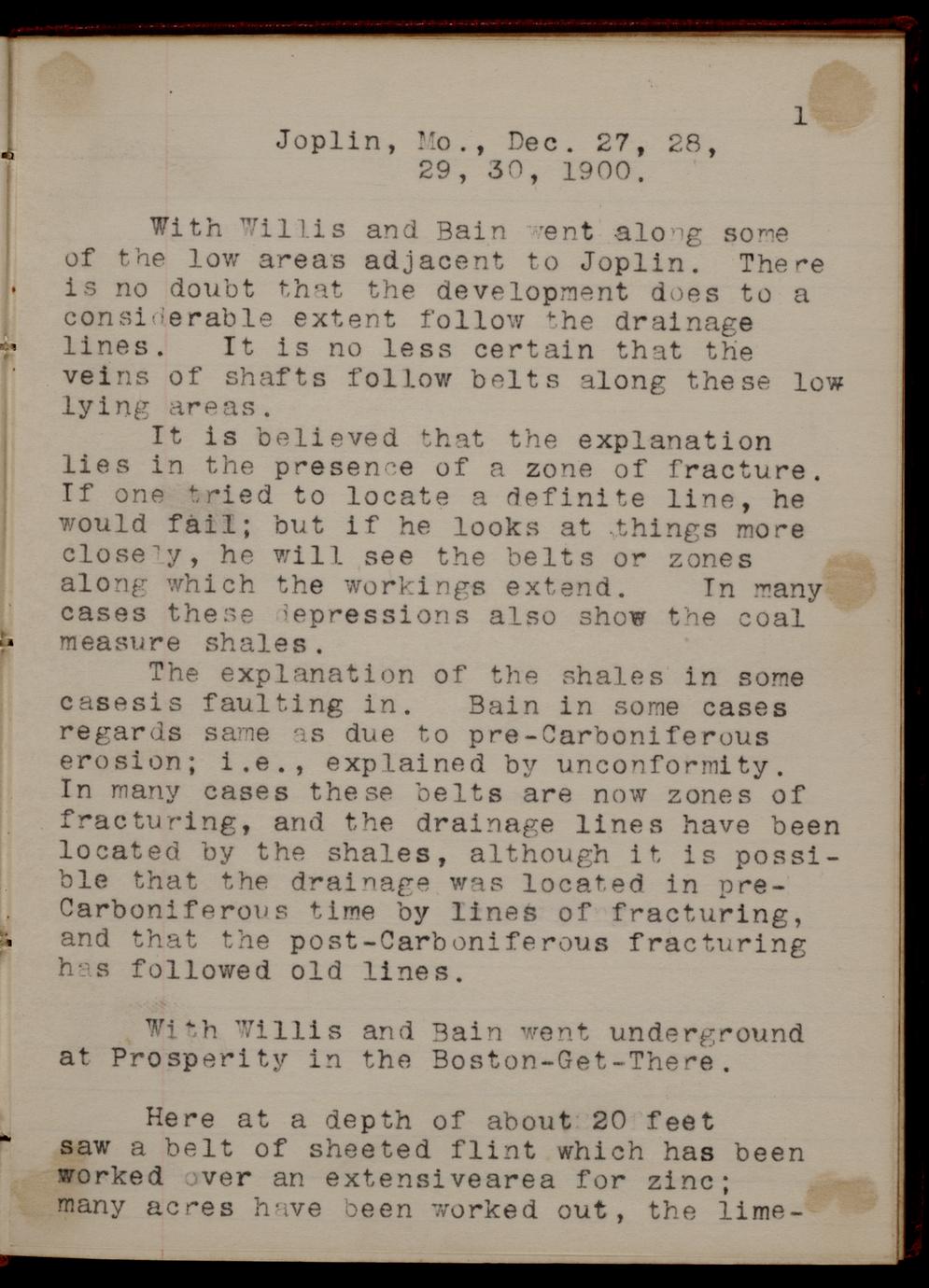 1

Joplin, Mo., Dec. 27, 28, 29, 30, 1900.

With Willis and Bain went along some of the low areas adjacent to Joplin. There is no doubt that the development does to a considerable extent follow the drainage lines. It is no less certain that the veins of shafts follow belts along these low lying areas.

It is believed that the explanation lies in the presence of a zone of fracture. If one tried to locate a definite line, he would fail; but if he looks at things more closely, he will see the belts or zones along which the workings extend. In many cases these depressions also show the coal measure shales.

The explanation of the shales in some casesis faulting in. Bain in some cases regards same as due to pre-Carboniferous erosion; i.e., explained by unconformity. In many cases these belts are now zones of fracturing, and the drainage lines have been located by the shales, although it is possible that the drainage was located in pre-Carboniferous time by lines of fracturing, and that the post-Carboniferous fracturing has followed old lines.

With Willis and Bain went underground at Prosperity in the Boston-Get-There.

Here at a depth of about 20 feet saw a belt of sheeted flint which has been worked over an extensivearea for zinc; many acres have been worked out, the lime-